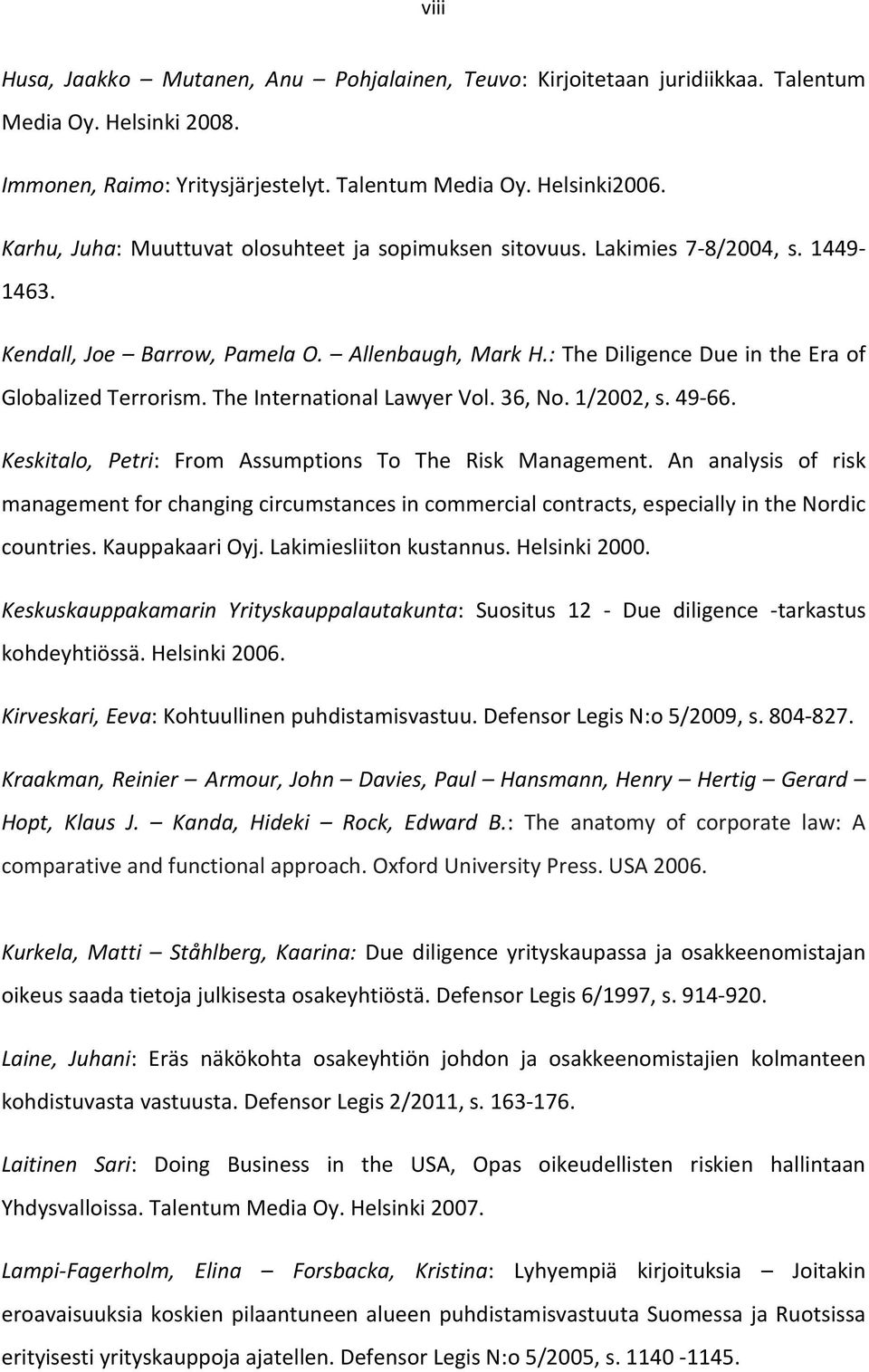 viii

Husa, Jaakko – Mutanen, Anu – Pohjalainen, Teuvo: Kirjoitetaan juridiikkaa. Talentum Media Oy. Helsinki 2008.

Immonen, Raimo: Yritysjärjestelyt. Talentum Media Oy. Helsinki2006.

Karhu, Juha: Muuttuvat olosuhteet ja sopimuksen sitovuus. Lakimies 7-8/2004, s. 1449-1463.

Kendall, Joe – Barrow, Pamela O. – Allenbaugh, Mark H.: The Diligence Due in the Era of Globalized Terrorism. The International Lawyer Vol. 36, No. 1/2002, s. 49-66.

Keskitalo, Petri: From Assumptions To The Risk Management. An analysis of risk management for changing circumstances in commercial contracts, especially in the Nordic countries. Kauppakaari Oyj. Lakimiesliiton kustannus. Helsinki 2000.

Keskuskauppakamarin Yrityskauppalautakunta: Suositus 12 - Due diligence -tarkastus kohdeyhtiössä. Helsinki 2006.

Kirveskari, Eeva: Kohtuullinen puhdistamisvastuu. Defensor Legis N:o 5/2009, s. 804-827.

Kraakman, Reinier – Armour, John – Davies, Paul – Hansmann, Henry – Hertig – Gerard – Hopt, Klaus J. – Kanda, Hideki – Rock, Edward B.: The anatomy of corporate law: A comparative and functional approach. Oxford University Press. USA 2006.

Kurkela, Matti – Ståhlberg, Kaarina: Due diligence yrityskaupassa ja osakkeenomistajan oikeus saada tietoja julkisesta osakeyhtiöstä. Defensor Legis 6/1997, s. 914-920.

Laine, Juhani: Eräs näkökohta osakeyhtiön johdon ja osakkeenomistajien kolmanteen kohdistuvasta vastuusta. Defensor Legis 2/2011, s. 163-176.

Laitinen Sari: Doing Business in the USA, Opas oikeudellisten riskien hallintaan Yhdysvalloissa. Talentum Media Oy. Helsinki 2007.

Lampi-Fagerholm, Elina – Forsbacka, Kristina: Lyhyempiä kirjoituksia – Joitakin eroavaisuuksia koskien pilaantuneen alueen puhdistamisvastuuta Suomessa ja Ruotsissa erityisesti yrityskauppoja ajatellen. Defensor Legis N:o 5/2005, s. 1140 -1145.